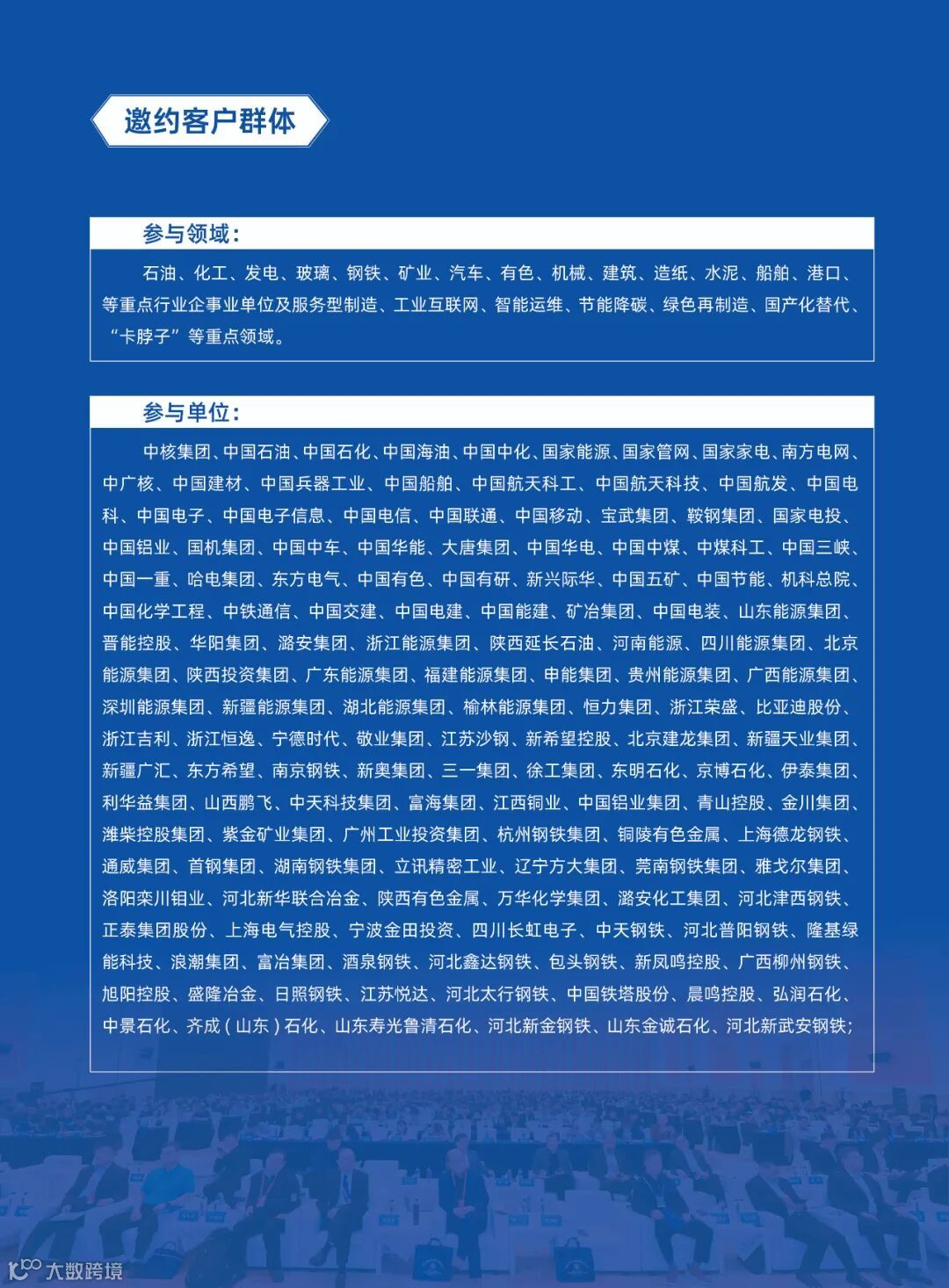 邀约客户群体

参与领域：

石油、化工、发电、玻璃、钢铁、矿业、汽车、有色、机械、建筑、造纸、水泥、船舶、港口、等重点行业企事业单位及服务型制造、工业互联网、智能运维、节能降碳、绿色再制造、国产化替代、“卡脖子”等重点领域。

参与单位：

中核集团、中国石油、中国石化、中国海油、中国中化、国家能源、国家管网、国家家电、南方电网、中广核、中国建材、中国兵器工业、中国船舶、中国航天科工、中国航天科技、中国航发、中国电科、中国电子、中国电子信息、中国电信、中国联通、中国移动、宝武集团、鞍钢集团、国家电投、中国铝业、国机集团、中国中车、中国华能、大唐集团、中国华电、中国中煤、中煤科工、中国三峡、中国一重、哈电集团、东方电气、中国有色、中国有研、新兴际华、中国五矿、中国节能、机科总院、中国化学工程、中铁通信、中国交建、中国电建、中国能建、矿冶集团、中国电装、山东能源集团、晋能控股、华阳集团、潞安集团、浙江能源集团、陕西延长石油、河南能源、四川能源集团、北京能源集团、陕西投资集团、广东能源集团、福建能源集团、申能集团、贵州能源集团、广西能源集团、深圳能源集团、新疆能源集团、湖北能源集团、榆林能源集团、恒力集团、浙江荣盛、比亚迪股份、浙江吉利、浙江恒逸、宁德时代、敬业集团、江苏沙钢、新希望控股、北京建龙集团、新疆天业集团、新疆广汇、东方希望、南京钢铁、新奥集团、三一集团、徐工集团、东明石化、京博石化、伊泰集团、利华益集团、山西鹏飞、中天科技集团、富海集团、江西铜业、中国铝业集团、青山控股、金川集团、潍柴控股集团、紫金矿业集团、广州工业投资集团、杭州钢铁集团、铜陵有色金属、上海德龙钢铁、通威集团、首钢集团、湖南钢铁集团、立讯精密工业、辽宁方大集团、莞南钢铁集团、雅戈尔集团、洛阳栾川钼业、河北新华联合冶金、陕西有色金属、万华化学集团、潞安化工集团、河北津西钢铁、正泰集团股份、上海电气控股、宁波金田投资、四川长虹电子、中天钢铁、河北普阳钢铁、隆基绿能科技、浪潮集团、富冶集团、酒泉钢铁、河北鑫达钢铁、包头钢铁、新凤鸣控股、广西柳州钢铁、旭阳控股、盛隆冶金、日照钢铁、江苏悦达、河北太行钢铁、中国铁塔股份、晨鸣控股、弘润石化、中景石化、齐成（山东）石化、山东寿光鲁清石化、河北新金钢铁、山东金诚石化、河北新武安钢铁；

大数跨境